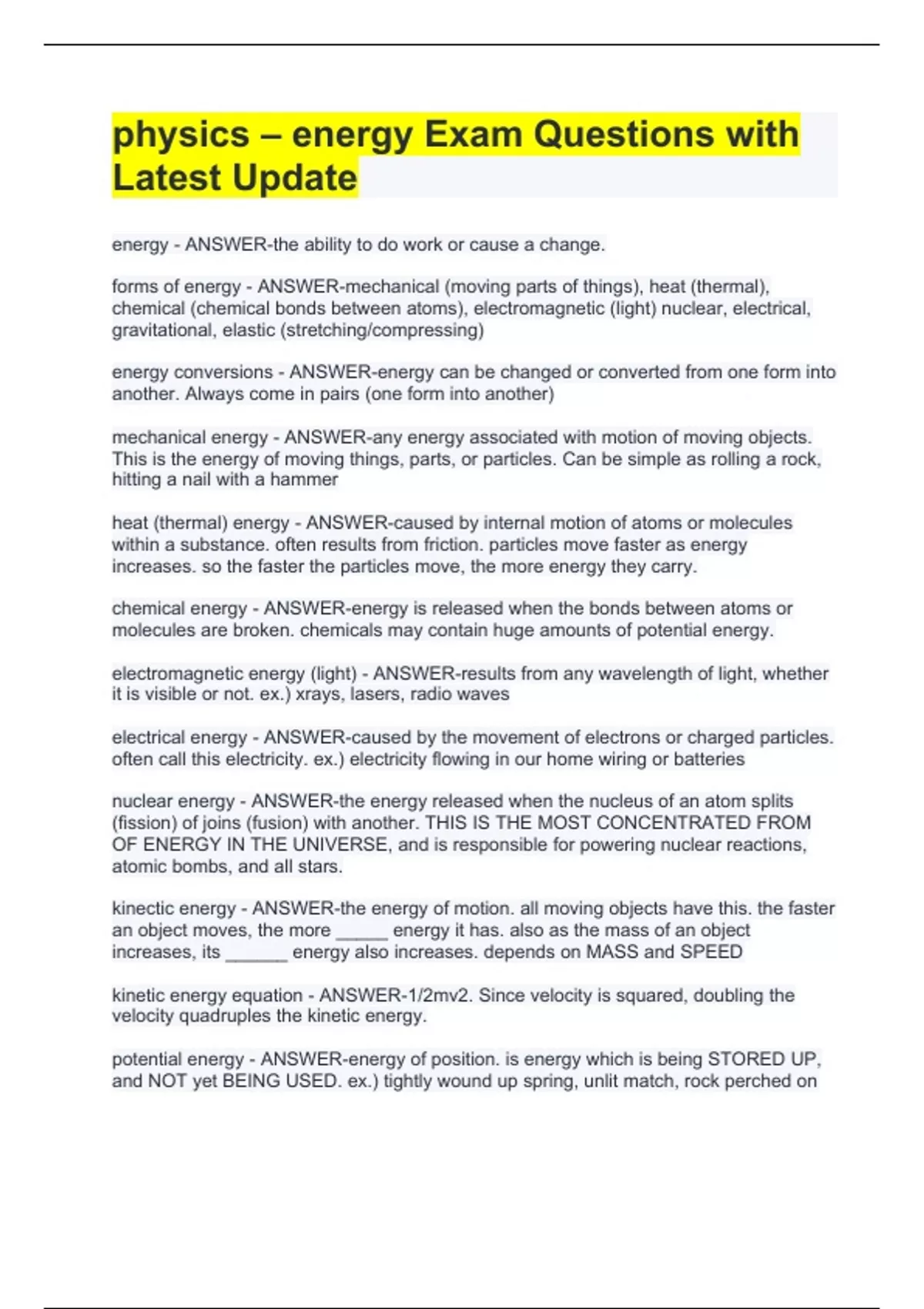 physics – energy Exam Questions with Latest Update

energy - ANSWER-the ability to do work or cause a change.

forms of energy - ANSWER-mechanical (moving parts of things), heat (thermal), chemical (chemical bonds between atoms), electromagnetic (light) nuclear, electrical, gravitational, elastic (stretching/compressing)

energy conversions - ANSWER-energy can be changed or converted from one form into another. Always come in pairs (one form into another)

mechanical energy - ANSWER-any energy associated with motion of moving objects. This is the energy of moving things, parts, or particles. Can be simple as rolling a rock, hitting a nail with a hammer

heat (thermal) energy - ANSWER-caused by internal motion of atoms or molecules within a substance. often results from friction. particles move faster as energy increases. so the faster the particles move, the more energy they carry.

chemical energy - ANSWER-energy is released when the bonds between atoms or molecules are broken. chemicals may contain huge amounts of potential energy.

electromagnetic energy (light) - ANSWER-results from any wavelength of light, whether it is visible or not. ex.) xrays, lasers, radio waves

electrical energy - ANSWER-caused by the movement of electrons or charged particles. often call this electricity. ex.) electricity flowing in our home wiring or batteries

nuclear energy - ANSWER-the energy released when the nucleus of an atom splits (fission) of joins (fusion) with another. THIS IS THE MOST CONCENTRATED FROM OF ENERGY IN THE UNIVERSE, and is responsible for powering nuclear reactions, atomic bombs, and all stars.

kinectic energy - ANSWER-the energy of motion. all moving objects have this. the faster an object moves, the more _____ energy it has. also as the mass of an object increases, its ______ energy also increases. depends on MASS and SPEED

kinetic energy equation - ANSWER-1/2mv2. Since velocity is squared, doubling the velocity quadruples the kinetic energy.

potential energy - ANSWER-energy of position. is energy which is being STORED UP, and NOT yet BEING USED. ex.) tightly wound up spring, unlit match, rock perched on